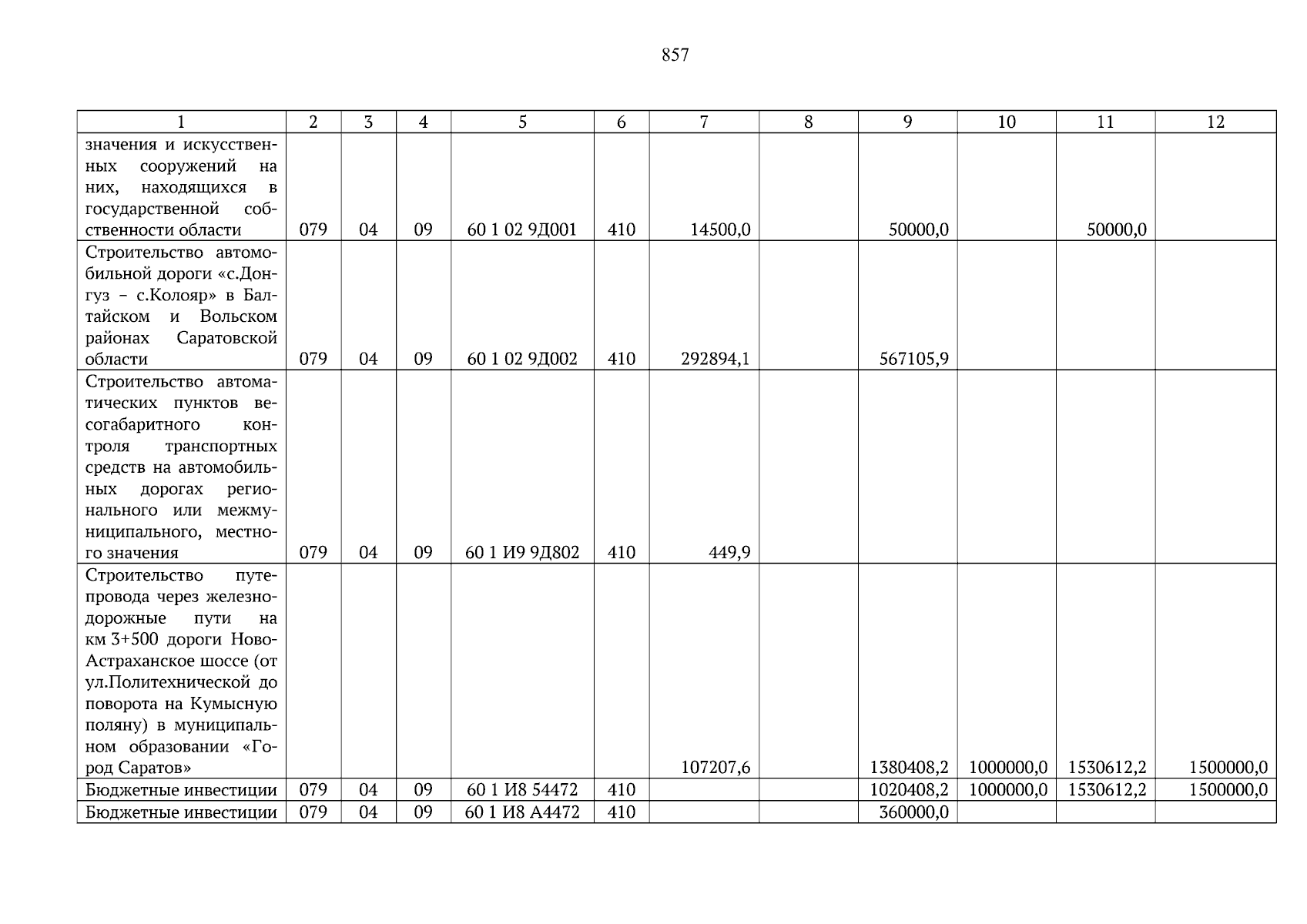 857

| 1 | 2 | 3 | 4 | 5 | 6 | 7 | 8 | 9 | 10 | 11 | 12 |
|---|---|---|---|---|---|---|---|---|---|---|---|
| значения и искусственных сооружений на них, находящихся в государственной собственности области | 079 | 04 | 09 | 60 1 02 9Д001 | 410 | 14500,0 | | 50000,0 | | 50000,0 | |
| Строительство автомобильной дороги «с.Донгуз – с.Колояр» в Балтайском и Вольском районах Саратовской области | 079 | 04 | 09 | 60 1 02 9Д002 | 410 | 292894,1 | | 567105,9 | | | |
| Строительство автоматических пунктов весогабаритного контроля транспортных средств на автомобильных дорогах регионального или межмуниципального, местного значения | 079 | 04 | 09 | 60 1 И9 9Д802 | 410 | 449,9 | | | | | |
| Строительство путепровода через железнодорожные пути на км 3+500 дороги Ново-Астраханское шоссе (от ул.Политехнической до поворота на Кумысную поляну) в муниципальном образовании «Город Саратов» | | | | | | 107207,6 | | 1380408,2 | 1000000,0 | 1530612,2 | 1500000,0 |
| Бюджетные инвестиции | 079 | 04 | 09 | 60 1 И8 54472 | 410 | | | 1020408,2 | 1000000,0 | 1530612,2 | 1500000,0 |
| Бюджетные инвестиции | 079 | 04 | 09 | 60 1 И8 А4472 | 410 | | | 360000,0 | | | |